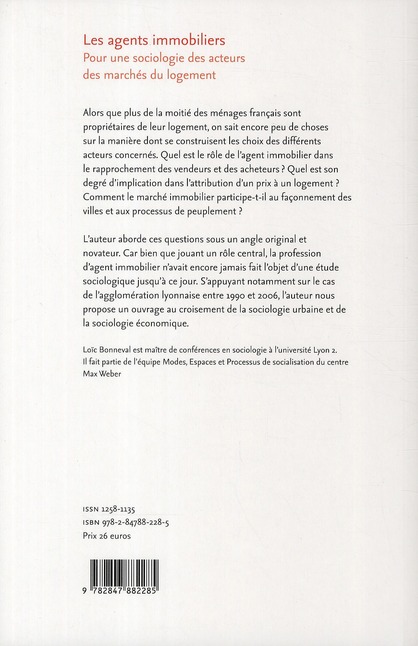 Les agents immobiliers
Pour une sociologie des acteurs des marchés du logement

Alors que plus de la moitié des ménages français sont propriétaires de leur logement, on sait encore peu de choses sur la manière dont se construisent les choix des différents acteurs concernés. Quel est le rôle de l'agent immobilier dans le rapprochement des vendeurs et des acheteurs ? Quel est son degré d'implication dans l'attribution d'un prix à un logement ? Comment le marché immobilier participe-t-il au façonnement des villes et aux processus de peuplement ?

L'auteur aborde ces questions sous un angle original et novateur. Car bien que jouant un rôle central, la profession d'agent immobilier n'avait encore jamais fait l'objet d'une étude sociologique jusqu'à ce jour. S'appuyant notamment sur le cas de l'agglomération lyonnaise entre 1990 et 2006, l'auteur nous propose un ouvrage au croisement de la sociologie urbaine et de la sociologie économique.

Loïc Bonneval est maître de conférences en sociologie à l'université Lyon 2. Il fait partie de l'équipe Modes, Espaces et Processus de socialisation du centre Max Weber

ISSN 1258-1135
ISBN 978-2-84788-228-5
Prix 26 euros

9 782847 882285